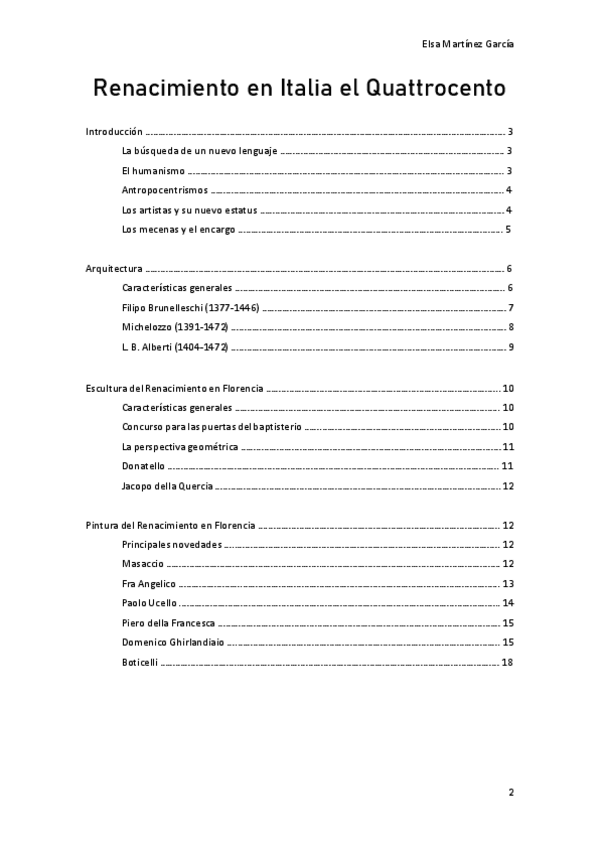 Elsa Martínez García

Renacimiento en Italia el Quattrocento

Introducción .......... 3
La búsqueda de un nuevo lenguaje .......... 3
El humanismo .......... 3
Antropocentrismos .......... 4
Los artistas y su nuevo estatus .......... 4
Los mecenas y el encargo .......... 5

Arquitectura .......... 6
Características generales .......... 6
Filipo Brunelleschi (1377-1446) .......... 7
Michelozzo (1391-1472) .......... 8
L. B. Alberti (1404-1472) .......... 9

Escultura del Renacimiento en Florencia .......... 10
Características generales .......... 10
Concurso para las puertas del baptisterio .......... 10
La perspectiva geométrica .......... 11
Donatello .......... 11
Jacopo della Quercia .......... 12

Pintura del Renacimiento en Florencia .......... 12
Principales novedades .......... 12
Masaccio .......... 12
Fra Angelico .......... 13
Paolo Ucello .......... 14
Piero della Francesca .......... 15
Domenico Ghirlandiaio .......... 15
Boticelli .......... 18

2